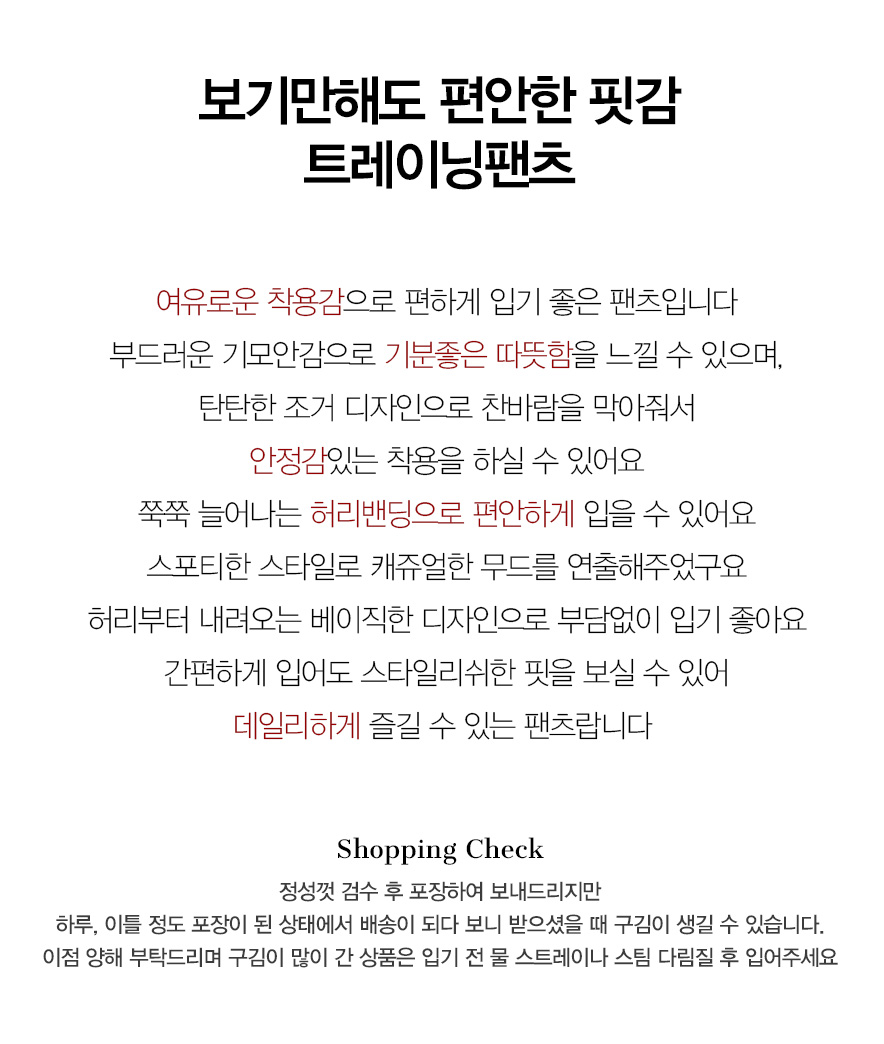 보기만해도 편안한 핏감
트레이닝팬츠

여유로운 착용감으로 편하게 입기 좋은 팬츠입니다
부드러운 기모안감으로 기분좋은 따뜻함을 느낄 수 있으며,
탄탄한 조거 디자인으로 찬바람을 막아줘서
안정감있는 착용을 하실 수 있어요
쭉쭉 늘어나는 허리밴딩으로 편안하게 입을 수 있어요
스포티한 스타일로 캐쥬얼한 무드를 연출해주었구요
허리부터 내려오는 베이직한 디자인으로 부담없이 입기 좋아요
간편하게 입어도 스타일리쉬한 핏을 보실 수 있어
데일리하게 즐길 수 있는 팬츠랍니다

Shopping Check
정성껏 검수 후 포장하여 보내드리지만
하루, 이틀 정도 포장이 된 상태에서 배송이 되다 보니 받으셨을 때 구김이 생길 수 있습니다.
이점 양해 부탁드리며 구김이 많이 간 상품은 입기 전 물 스트레이나 스팀 다림질 후 입어주세요